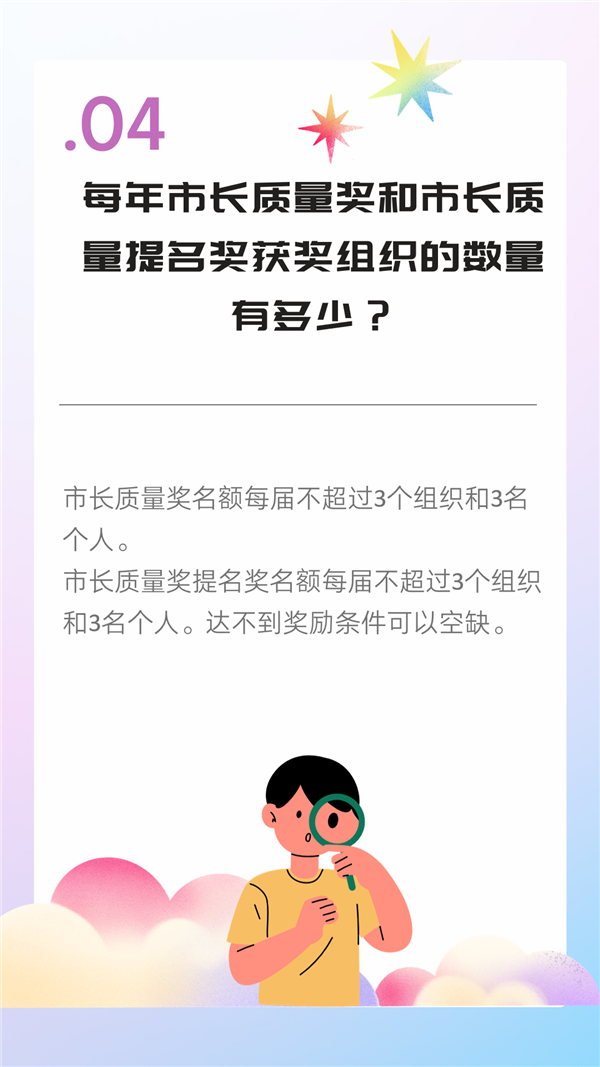 .04

每年市长质量奖和市长质量提名奖获奖组织的数量有多少？

市长质量奖名额每届不超过3个组织和3名个人。
市长质量奖提名奖名额每届不超过3个组织和3名个人。达不到奖励条件可以空缺。